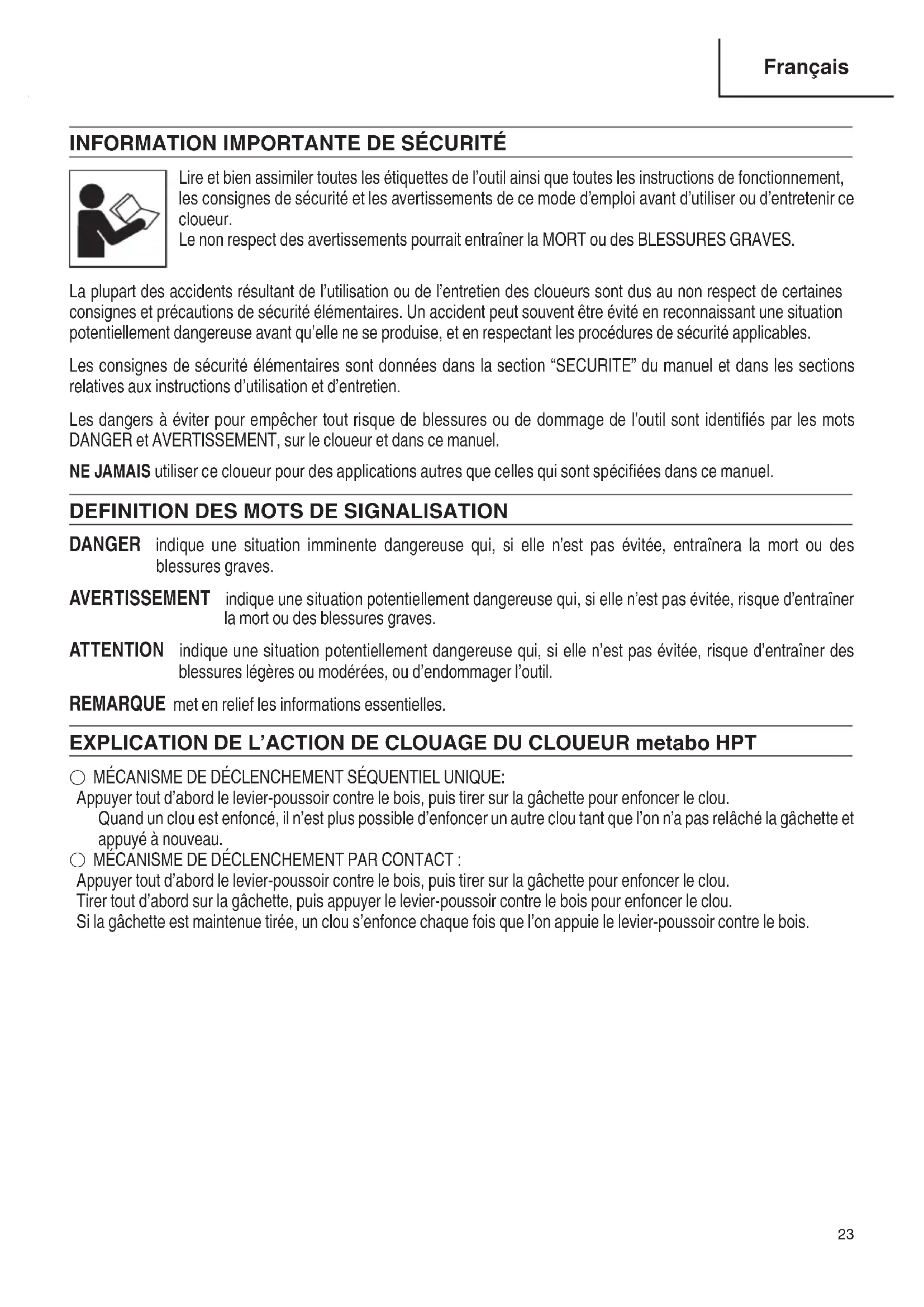 Français

INFORMATION IMPORTANTE DE SÉCURITÉ

Lire et bien assimiler toutes les étiquettes de l'outil ainsi que toutes les instructions de fonctionnement, les consignes de sécurité et les avertissements de ce mode d'emploi avant d'utiliser ou d'entretenir ce cloueur.
Le non respect des avertissements pourrait entraîner la MORT ou des BLESSURES GRAVES.

La plupart des accidents résultant de l'utilisation ou de l'entretien des cloueurs sont dus au non respect de certaines consignes et précautions de sécurité élémentaires. Un accident peut souvent être évité en reconnaissant une situation potentiellement dangereuse avant qu'elle ne se produise, et en respectant les procédures de sécurité applicables.

Les consignes de sécurité élémentaires sont données dans la section "SECURITE" du manuel et dans les sections relatives aux instructions d'utilisation et d'entretien.

Les dangers à éviter pour empêcher tout risque de blessures ou de dommage de l'outil sont identifiés par les mots DANGER et AVERTISSEMENT, sur le cloueur et dans ce manuel.

NE JAMAIS utiliser ce cloueur pour des applications autres que celles qui sont spécifiées dans ce manuel.

DEFINITION DES MOTS DE SIGNALISATION

DANGER indique une situation imminente dangereuse qui, si elle n'est pas évitée, entraînera la mort ou des blessures graves.

AVERTISSEMENT indique une situation potentiellement dangereuse qui, si elle n'est pas évitée, risque d'entraîner la mort ou des blessures graves.

ATTENTION indique une situation potentiellement dangereuse qui, si elle n'est pas évitée, risque d'entraîner des blessures légères ou modérées, ou d'endommager l'outil.

REMARQUE met en relief les informations essentielles.

EXPLICATION DE L'ACTION DE CLOUAGE DU CLOUEUR metabo HPT

○ MÉCANISME DE DÉCLENCHEMENT SÉQUENTIEL UNIQUE:
Appuyer tout d'abord le levier-poussoir contre le bois, puis tirer sur la gâchette pour enfoncer le clou.
Quand un clou est enfoncé, il n'est plus possible d'enfoncer un autre clou tant que l'on n'a pas relâché la gâchette et appuyé à nouveau.
○ MÉCANISME DE DÉCLENCHEMENT PAR CONTACT :
Appuyer tout d'abord le levier-poussoir contre le bois, puis tirer sur la gâchette pour enfoncer le clou.
Tirer tout d'abord sur la gâchette, puis appuyer le levier-poussoir contre le bois pour enfoncer le clou.
Si la gâchette est maintenue tirée, un clou s'enfonce chaque fois que l'on appuie le levier-poussoir contre le bois.

23